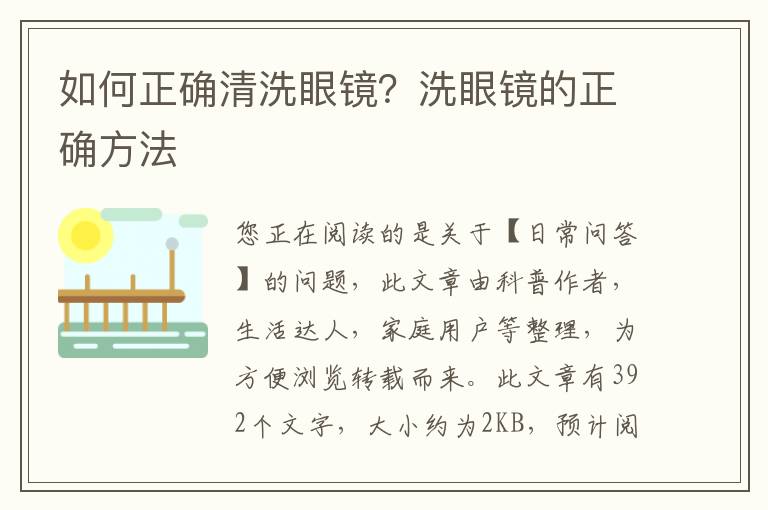 如何正确清洗眼镜？洗眼镜的正确方法

您正在阅读的是关于【日常问答】的问题，此文章由科普作者，生活达人，家庭用户等整理，为方便浏览转载而来。此文章有392个文字，大小约为2KB，预计阅